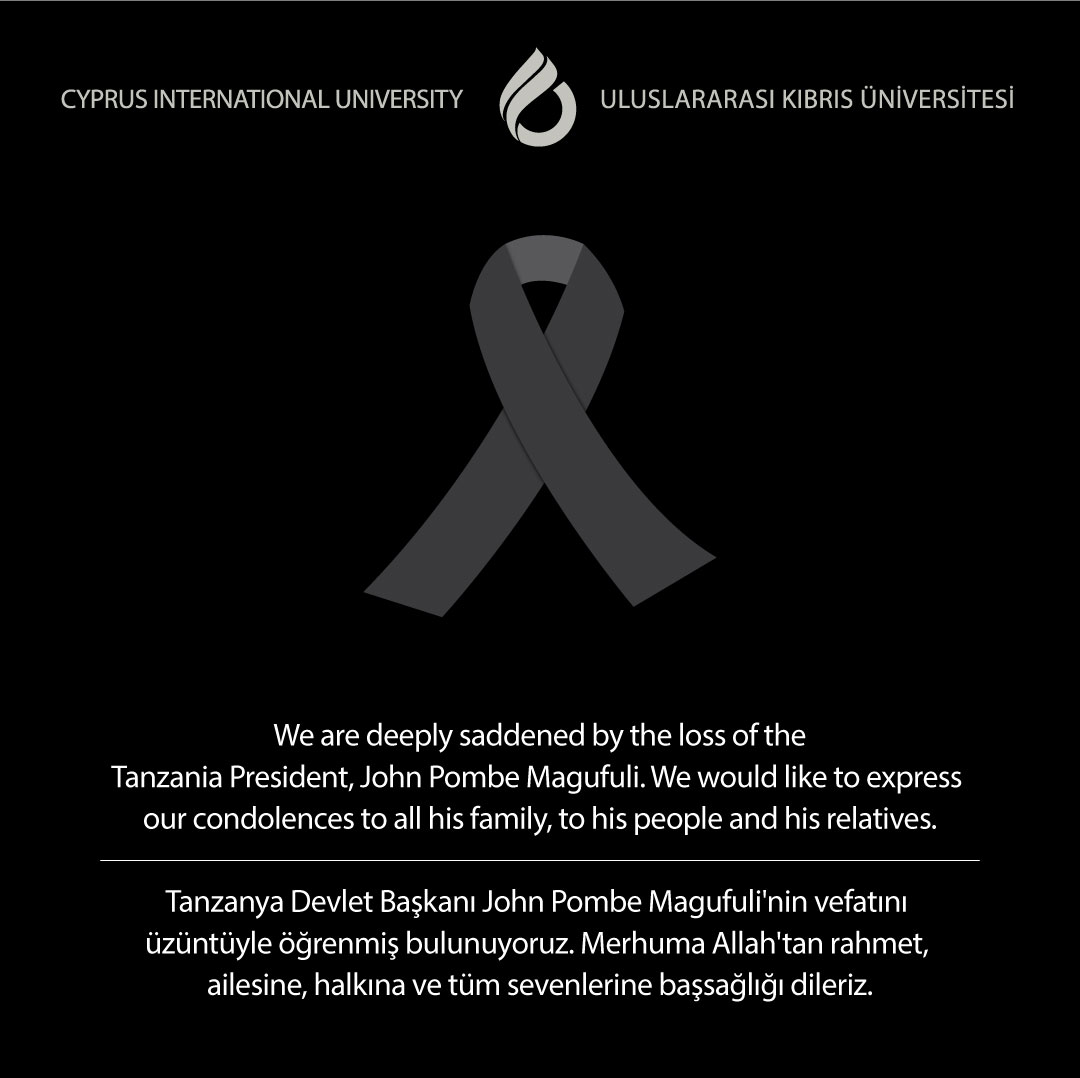 CYPRUS INTERNATIONAL UNIVERSITY

ULUSLARARASI KIBRIS ÜNİVERSİTESİ

We are deeply saddened by the loss of the Tanzania President, John Pombe Magufuli. We would like to express our condolences to all his family, to his people and his relatives.

Tanzanya Devlet Başkanı John Pombe Magufuli'nin vefatını üzüntüyle öğrenmiş bulunuyoruz. Merhuma Allah'tan rahmet, ailesine, halkına ve tüm sevenlerine başsağlığı dileriz.